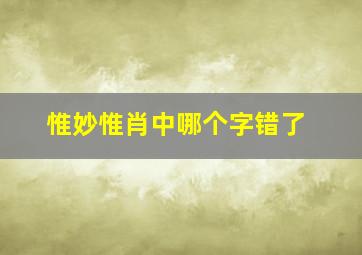 惟妙惟肖中哪个字错了